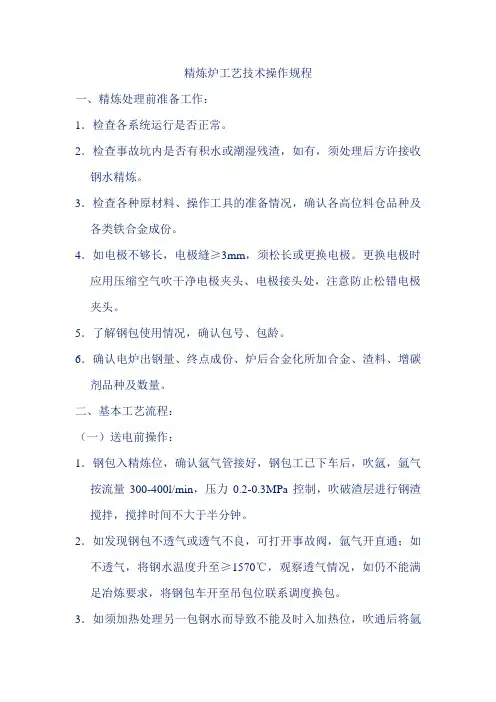 精炼炉工艺技术操作规程

一、精炼处理前准备工作：

1．检查各系统运行是否正常。

2．检查事故坑内是否有积水或潮湿残渣，如有，须处理后方许接收钢水精炼。

3．检查各种原材料、操作工具的准备情况，确认各高位料仓品种及各类铁合金成份。

4．如电极不够长，电极缝≥3mm，须松长或更换电极。更换电极时应用压缩空气吹干净电极夹头、电极接头处，注意防止松错电极夹头。

5．了解钢包使用情况，确认包号、包龄。

6．确认电炉出钢量、终点成份、炉后合金化所加合金、渣料、增碳剂品种及数量。

二、基本工艺流程：

（一）送电前操作：

1．钢包入精炼位，确认氩气管接好，钢包工已下车后，吹氩，氩气按流量 300-400l/min，压力 0.2-0.3MPa 控制，吹破渣层进行钢渣搅拌，搅拌时间不大于半分钟。

2．如发现钢包不透气或透气不良，可打开事故阀，氩气开直通；如不透气，将钢水温度升至≥1570℃，观察透气情况，如仍不能满足冶炼要求，将钢包车开至吊包位联系调度换包。

3．如须加热处理另一包钢水而导致不能及时入加热位，吹通后将氩